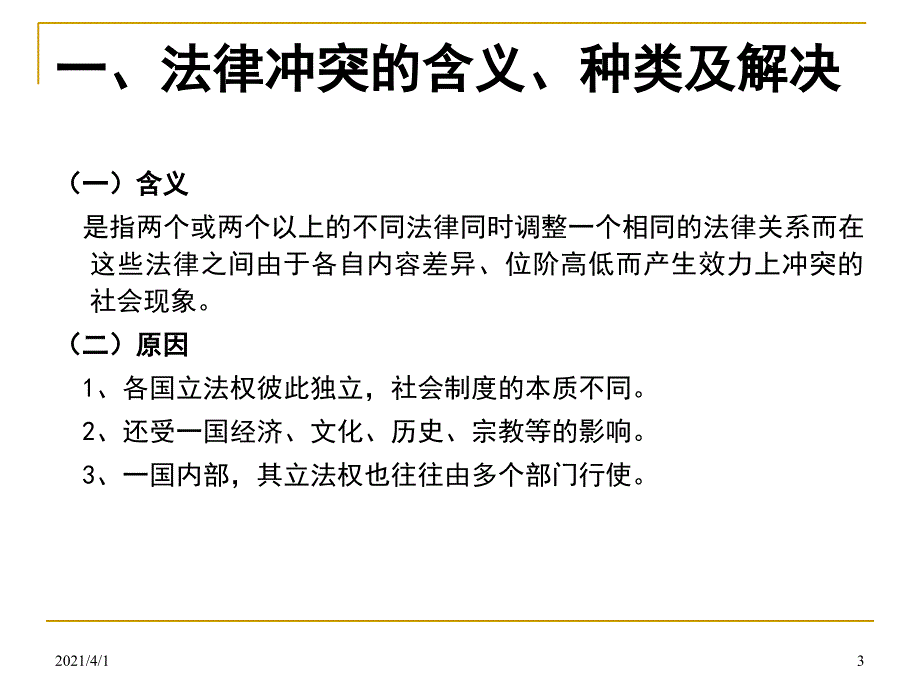 一、法律冲突的含义、种类及解决

（一）含义

是指两个或两个以上的不同法律同时调整一个相同的法律关系而在这些法律之间由于各自内容差异、位阶高低而产生效力上冲突的社会现象。

（二）原因

1、各国立法权彼此独立，社会制度的本质不同。

2、还受一国经济、文化、历史、宗教等的影响。

3、一国内部，其立法权也往往由多个部门行使。

2021/4/1

3